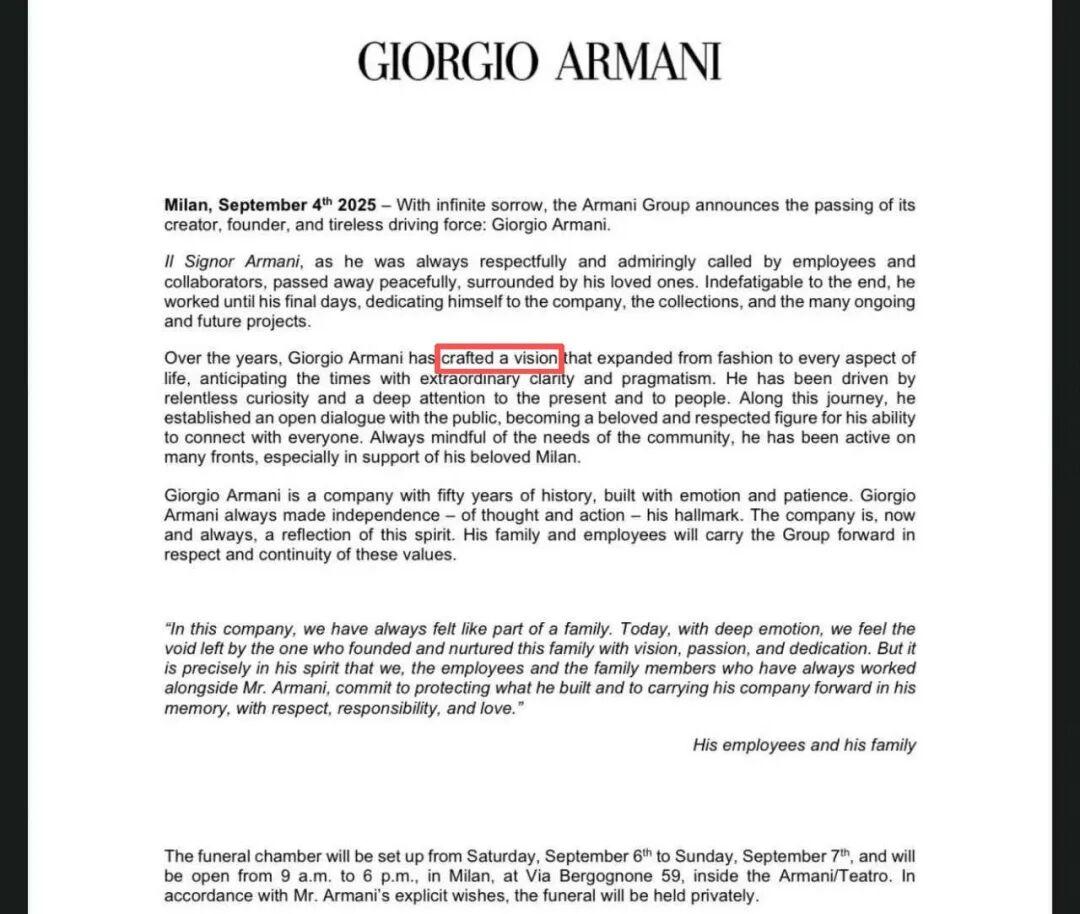 GIORGIO ARMANI

Milan, September 4$^{th}$ 2025 – With infinite sorrow, the Armani Group announces the passing of its creator, founder, and tireless driving force: Giorgio Armani.

Il Signor Armani, as he was always respectfully and admiringly called by employees and collaborators, passed away peacefully, surrounded by his loved ones. Indefatigable to the end, he worked until his final days, dedicating himself to the company, the collections, and the many ongoing and future projects.

Over the years, Giorgio Armani has crafted a vision that expanded from fashion to every aspect of life, anticipating the times with extraordinary clarity and pragmatism. He has been driven by relentless curiosity and a deep attention to the present and to people. Along this journey, he established an open dialogue with the public, becoming a beloved and respected figure for his ability to connect with everyone. Always mindful of the needs of the community, he has been active on many fronts, especially in support of his beloved Milan.

Giorgio Armani is a company with fifty years of history, built with emotion and patience. Giorgio Armani always made independence – of thought and action – his hallmark. The company is, now and always, a reflection of this spirit. His family and employees will carry the Group forward in respect and continuity of these values.

"In this company, we have always felt like part of a family. Today, with deep emotion, we feel the void left by the one who founded and nurtured this family with vision, passion, and dedication. But it is precisely in his spirit that we, the employees and the family members who have always worked alongside Mr. Armani, commit to protecting what he built and to carrying his company forward in his memory, with respect, responsibility, and love."

His employees and his family

The funeral chamber will be set up from Saturday, September 6$^{th}$ to Sunday, September 7$^{th}$, and will be open from 9 a.m. to 6 p.m., in Milan, at Via Bergognone 59, inside the Armani/Teatro. In accordance with Mr. Armani's explicit wishes, the funeral will be held privately.